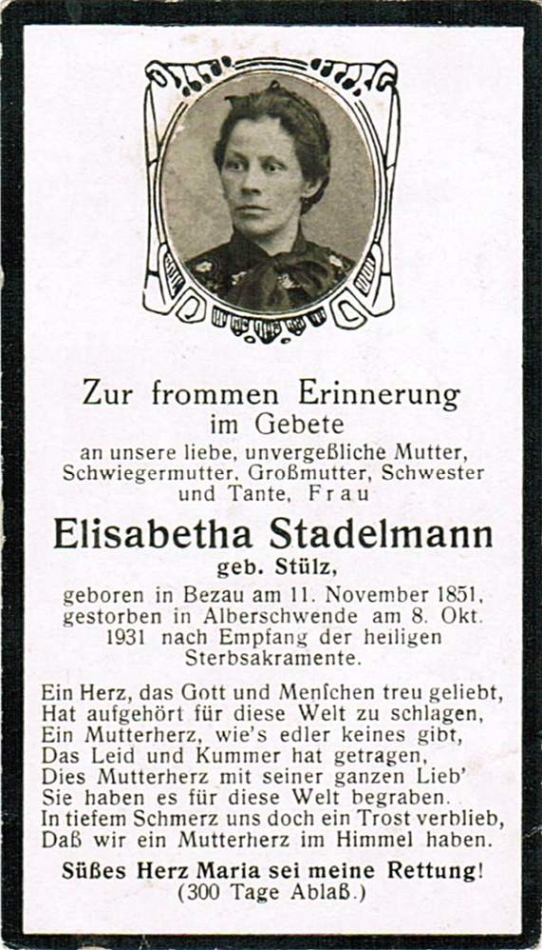 Zur frommen Erinnerung
im Gebete
an unsere liebe, unvergeßliche Mutter, Schwiegermutter, Großmutter, Schwester und Tante, Frau

Elisabetha Stadelmann
geb. Stülz,

geboren in Bezau am 11. November 1851, gestorben in Alberschwende am 8. Okt. 1931 nach Empfang der heiligen Sterbsakramente.

Ein Herz, das Gott und Menſchen treu geliebt,
Hat aufgehört für diese Welt zu schlagen,
Ein Mutterherz, wie's edler keines gibt,
Das Leid und Kummer hat getragen,
Dies Mutterherz mit seiner ganzen Lieb'
Sie haben es für diese Welt begraben.
In tiefem Schmerz uns doch ein Trost verblieb,
Daß wir ein Mutterherz im Himmel haben.

Süßes Herz Maria sei meine Rettung!
(300 Tage Ablaß.)